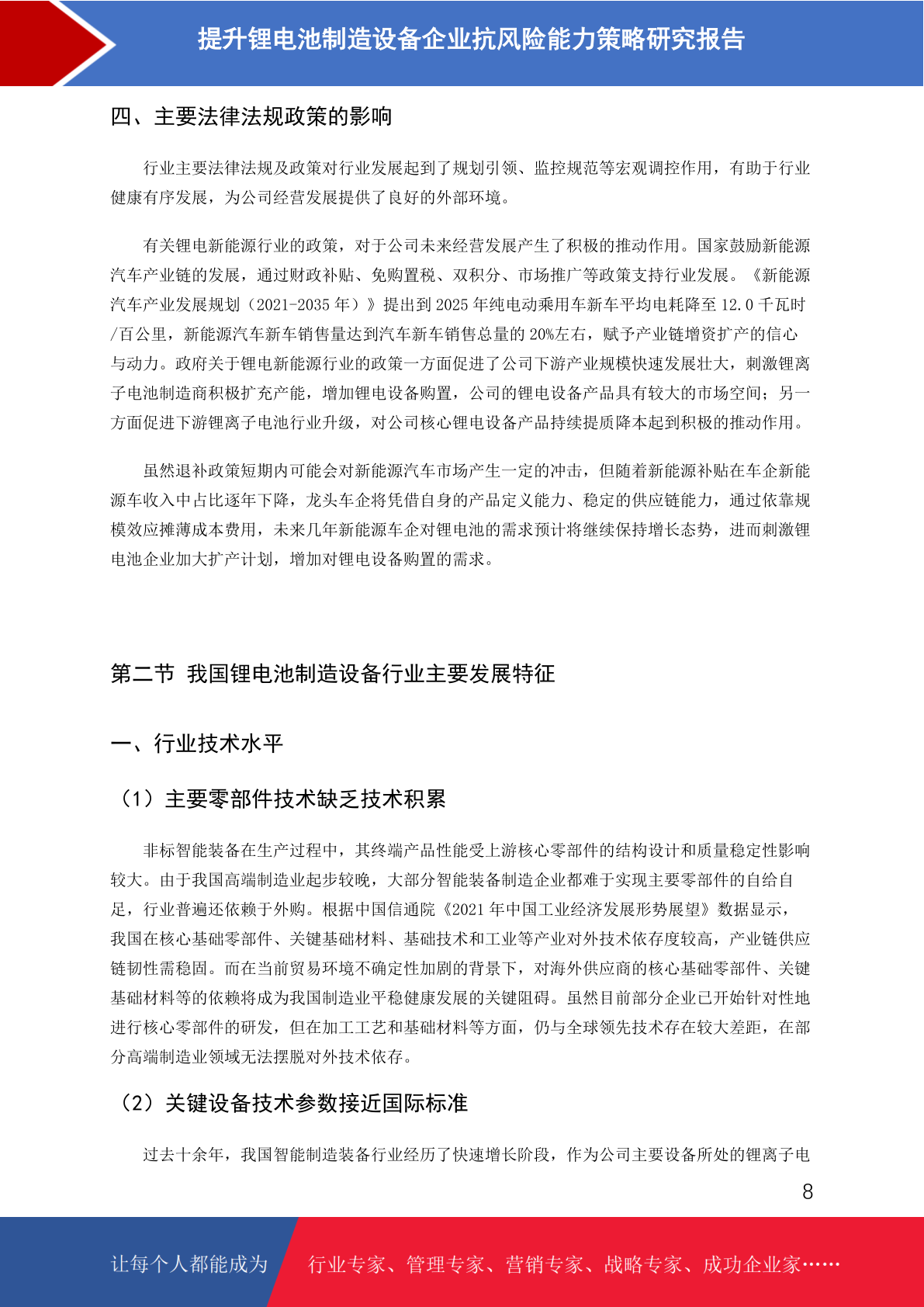 提升锂电池制造设备企业抗风险能力策略研究报告

四、主要法律法规政策的影响

行业主要法律法规及政策对行业发展起到了规划引领、监控规范等宏观调控作用，有助于行业健康有序发展，为公司经营发展提供了良好的外部环境。

有关锂电新能源行业的政策，对于公司未来经营发展产生了积极的推动作用。国家鼓励新能源汽车产业链的发展，通过财政补贴、免购置税、双积分、市场推广等政策支持行业发展。《新能源汽车产业发展规划（2021-2035 年）》提出到 2025 年纯电动乘用车新车平均电耗降至 12.0 千瓦时/百公里，新能源汽车新车销售量达到汽车新车销售总量的 20%左右，赋予产业链增资扩产的信心与动力。政府关于锂电新能源行业的政策一方面促进了公司下游产业规模快速发展壮大，刺激锂离子电池制造商积极扩充产能，增加锂电设备购置，公司的锂电设备产品具有较大的市场空间；另一方面促进下游锂离子电池行业升级，对公司核心锂电设备产品持续提质降本起到积极的推动作用。

虽然退补政策短期内可能会对新能源汽车市场产生一定的冲击，但随着新能源补贴在车企新能源车收入中占比逐年下降，龙头车企将凭借自身的产品定义能力、稳定的供应链能力，通过依靠规模效应摊薄成本费用，未来几年新能源车企对锂电池的需求预计将继续保持增长态势，进而刺激锂电池企业加大扩产计划，增加对锂电设备购置的需求。

第二节 我国锂电池制造设备行业主要发展特征

一、行业技术水平

（1）主要零部件技术缺乏技术积累

非标智能装备在生产过程中，其终端产品性能受上游核心零部件的结构设计和质量稳定性影响较大。由于我国高端制造业起步较晚，大部分智能装备制造企业都难于实现主要零部件的自给自足，行业普遍还依赖于外购。根据中国信通院《2021 年中国工业经济发展形势展望》数据显示，我国在核心基础零部件、关键基础材料、基础技术和工业等产业对外技术依存度较高，产业链供应链韧性需稳固。而在当前贸易环境不确定性加剧的背景下，对海外供应商的核心基础零部件、关键基础材料等的依赖将成为我国制造业平稳健康发展的关键阻碍。虽然目前部分企业已开始针对性地进行核心零部件的研发，但在加工工艺和基础材料等方面，仍与全球领先技术存在较大差距，在部分高端制造业领域无法摆脱对外技术依存。

（2）关键设备技术参数接近国际标准

过去十余年，我国智能制造装备行业经历了快速增长阶段，作为公司主要设备所处的锂离子电

8

让每个人都能成为 行业专家、管理专家、营销专家、战略专家、成功企业家……